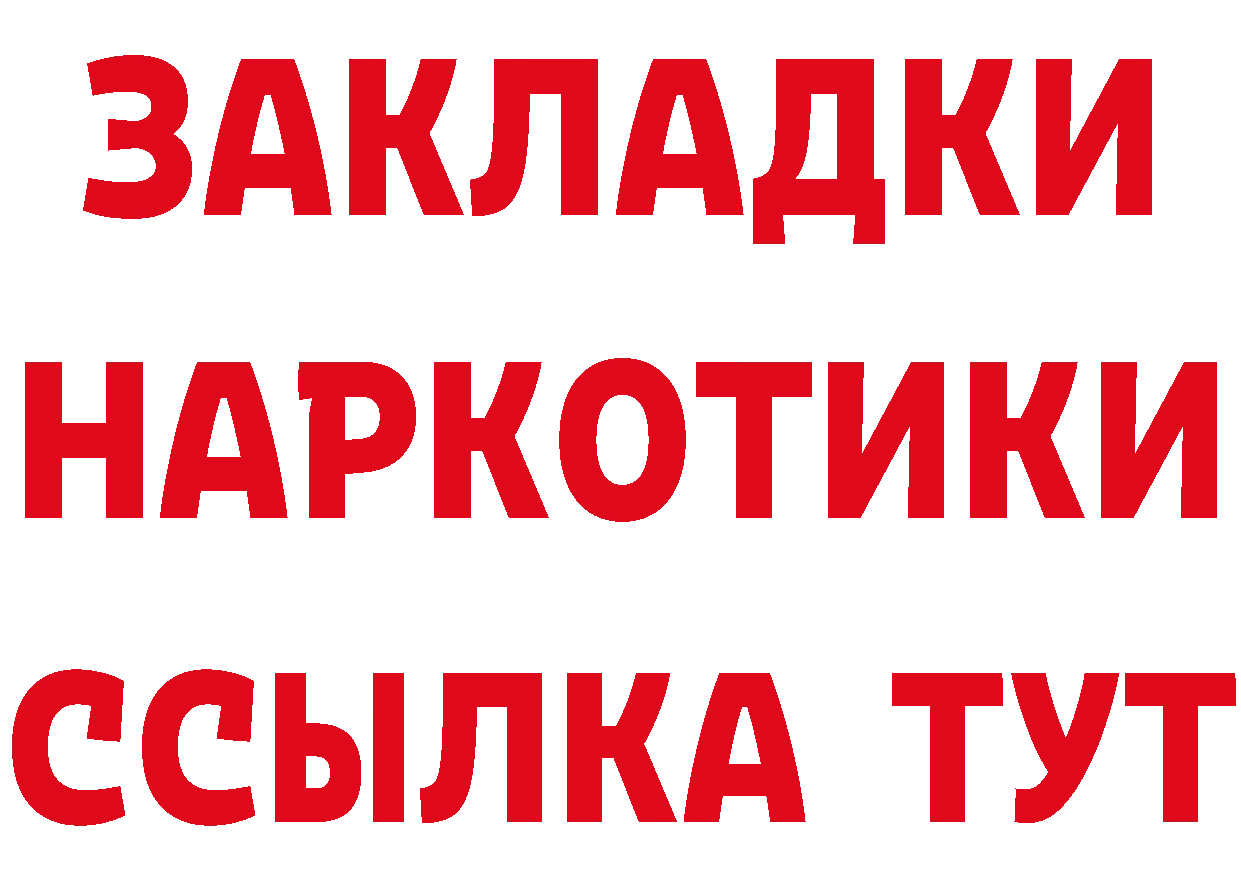 ЗАКЛАДКИ НАРКОТИКИ ССЫЛКА ТУТ